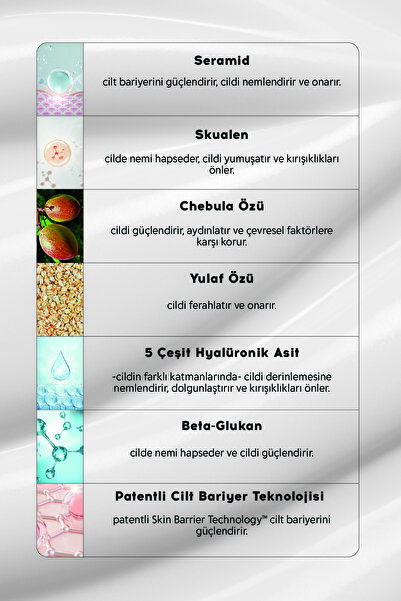 Seramid

cilt bariyerini güçlendirir, cildi nemlendirir ve onarır.

Skualen

cilde nemi hapseder, cildi yumuşatır ve kırışıklıkları önler.

Chebula Özü

cildi güçlendirir, aydınlatır ve çevresel faktörlere karşı korur.

Yulaf Özü

cildi ferahlatır ve onarır.

5 Çeşit Hyalüronik Asit

-cildin farklı katmanlarında- cildi derinlemesine nemlendirir, dolgunlaştırır ve kırışıklıkları önler.

Beta-Glukan

cilde nemi hapseder ve cildi güçlendirir.

Patentli Cilt Bariyer Teknolojisi

patentli Skin Barrier Technology™ cilt bariyerini güçlendirir.